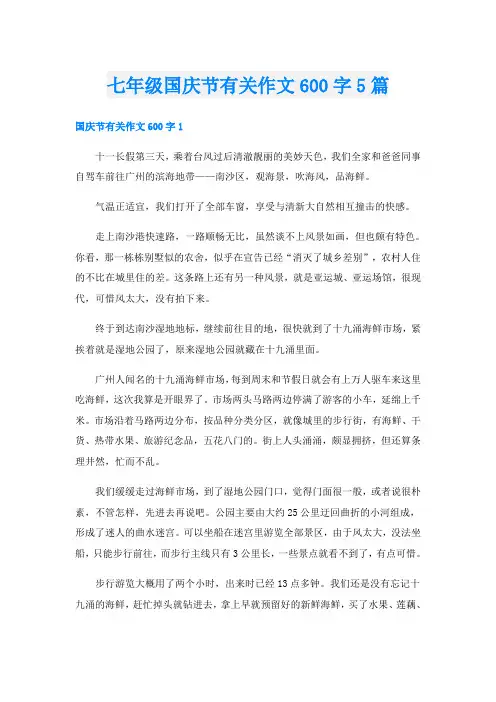 七年级国庆节有关作文 600 字 5 篇

国庆节有关作文 600 字 1

十一长假第三天，乘着台风过后清澈靓丽的美妙天色，我们全家和爸爸同事自驾车前往广州的滨海地带——南沙区，观海景，吹海风，品海鲜。

气温正适宜，我们打开了全部车窗，享受与清新大自然相互撞击的快感。

走上南沙港快速路，一路顺畅无比，虽然谈不上风景如画，但也颇有特色。你看，那一栋栋别墅似的农舍，似乎在宣告已经“消灭了城乡差别”，农村人住的不比在城里住的差。这条路上还有另一种风景，就是亚运城、亚运场馆，很现代，可惜风太大，没有拍下来。

终于到达南沙湿地地标，继续前往目的地，很快就到了十九涌海鲜市场，紧挨着就是湿地公园了，原来湿地公园就藏在十九涌里面。

广州人闻名的十九涌海鲜市场，每到周末和节假日就会有上万人驱车来这里吃海鲜，这次我算是开眼界了。市场两头马路两边停满了游客的小车，延绵上千米。市场沿着马路两边分布，按品种分类分区，就像城里的步行街，有海鲜、干货、热带水果、旅游纪念品，五花八门的。街上人头涌涌，颇显拥挤，但还算条理井然，忙而不乱。

我们缓缓走过海鲜市场，到了湿地公园门口，觉得门面很一般，或者说很朴素，不管怎样，先进去再说吧。公园主要由大约 25 公里迂回曲折的小河组成，形成了迷人的曲水迷宫。可以坐船在迷宫里游览全部景区，由于风太大，没法坐船，只能步行前往，而步行主线只有 3 公里长，一些景点就看不到了，有点可惜。

步行游览大概用了两个小时，出来时已经 13 点多钟。我们还是没有忘记十九涌的海鲜，赶忙掉头就钻进去，拿上早就预留好的新鲜海鲜，买了水果、莲藕、